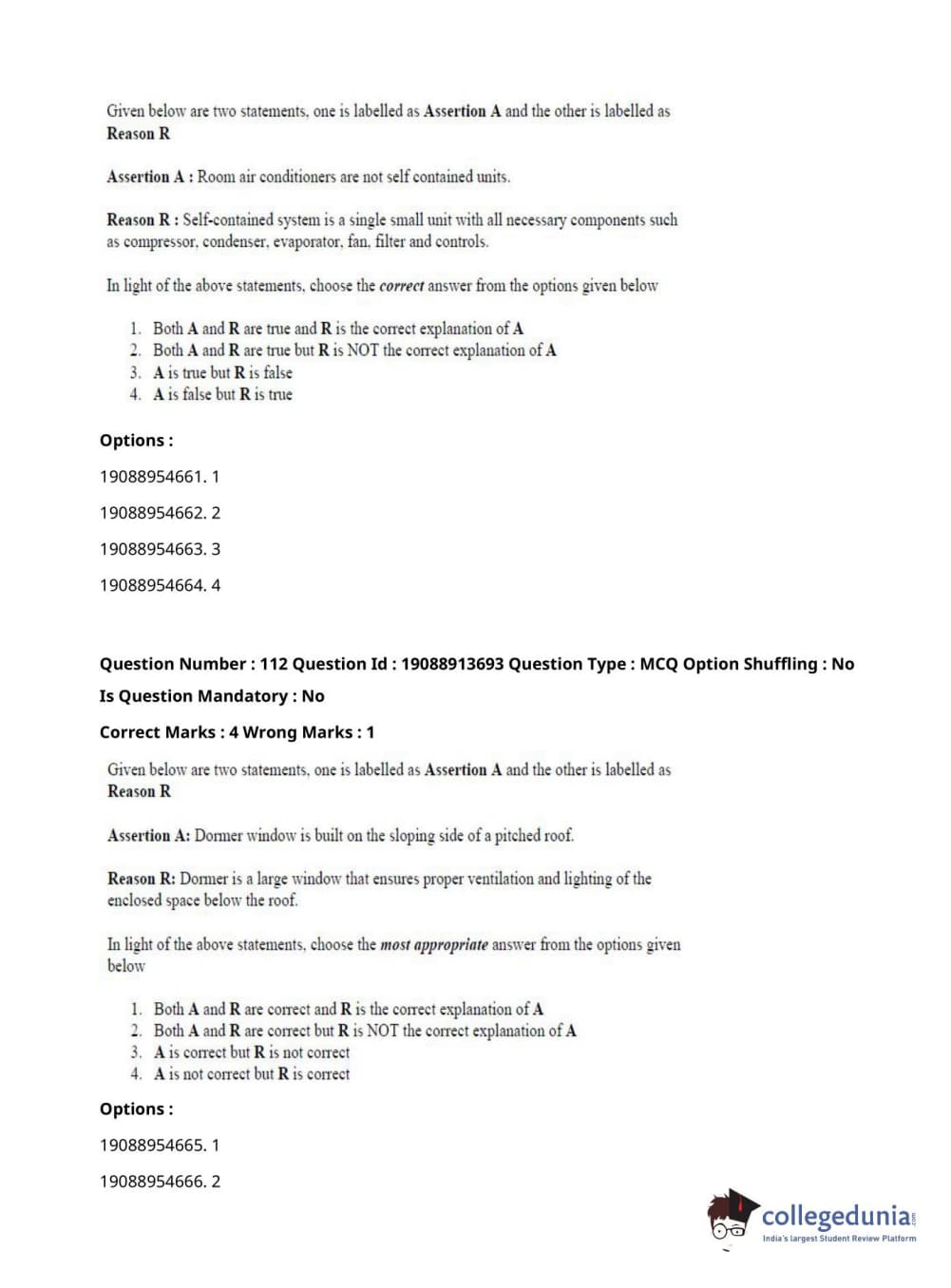 Given below are two statements, one is labelled as Assertion A and the other is labelled as Reason R

Assertion A : Room air conditioners are not self contained units.

Reason R : Self-contained system is a single small unit with all necessary components such as compressor, condenser, evaporator, fan, filter and controls.

In light of the above statements, choose the correct answer from the options given below

1. Both A and R are true and R is the correct explanation of A
2. Both A and R are true but R is NOT the correct explanation of A
3. A is true but R is false
4. A is false but R is true

Options :

19088954661. 1

19088954662. 2

19088954663. 3

19088954664. 4

Question Number : 112 Question Id : 19088913693 Question Type : MCQ Option Shuffling : No

Is Question Mandatory : No

Correct Marks : 4 Wrong Marks : 1

Given below are two statements, one is labelled as Assertion A and the other is labelled as Reason R

Assertion A: Dormer window is built on the sloping side of a pitched roof.

Reason R: Dormer is a large window that ensures proper ventilation and lighting of the enclosed space below the roof.

In light of the above statements, choose the most appropriate answer from the options given below

1. Both A and R are correct and R is the correct explanation of A
2. Both A and R are correct but R is NOT the correct explanation of A
3. A is correct but R is not correct
4. A is not correct but R is correct

Options :

19088954665. 1

19088954666. 2

collegedunia.com
India's largest Student Review Platform